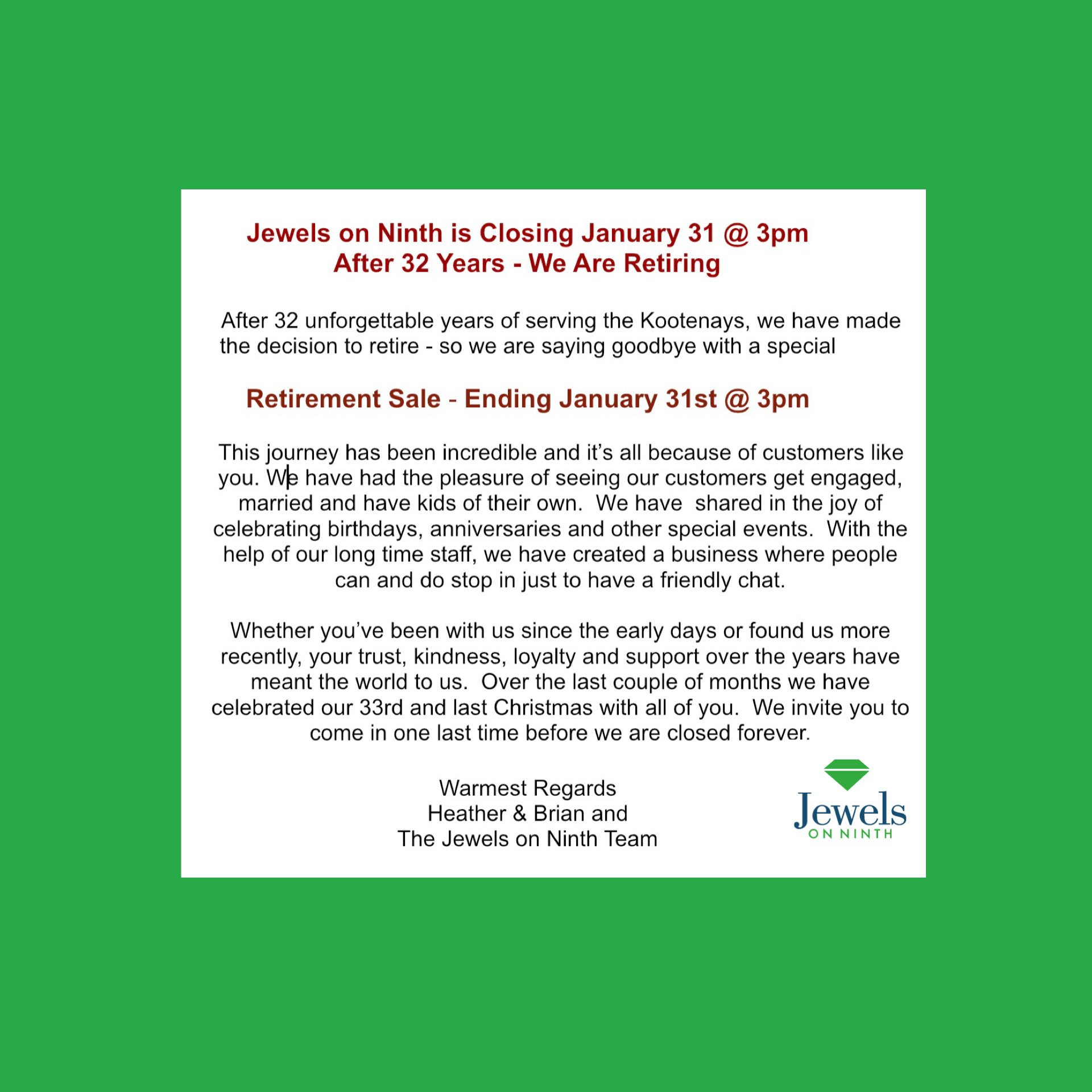 Jewels on Ninth is Closing January 31 @ 3pm
After 32 Years - We Are Retiring

After 32 unforgettable years of serving the Kootenays, we have made the decision to retire - so we are saying goodbye with a special

Retirement Sale - Ending January 31st @ 3pm

This journey has been incredible and it's all because of customers like you. We have had the pleasure of seeing our customers get engaged, married and have kids of their own. We have shared in the joy of celebrating birthdays, anniversaries and other special events. With the help of our long time staff, we have created a business where people can and do stop in just to have a friendly chat.

Whether you've been with us since the early days or found us more recently, your trust, kindness, loyalty and support over the years have meant the world to us. Over the last couple of months we have celebrated our 33rd and last Christmas with all of you. We invite you to come in one last time before we are closed forever.

Warmest Regards
Heather & Brian and
The Jewels on Ninth Team

Jewels
ON NINTH